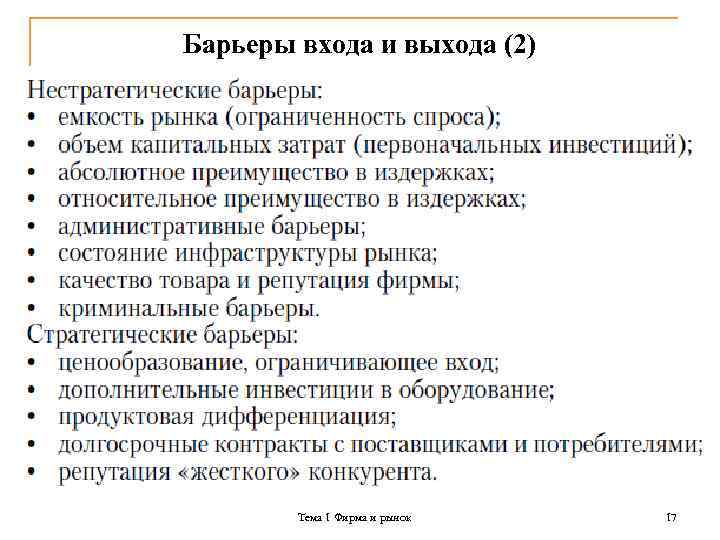 Барьеры входа и выхода (2)

Нестратегические барьеры:
• емкость рынка (ограниченность спроса);
• объем капитальных затрат (первоначальных инвестиций);
• абсолютное преимущество в издержках;
• относительное преимущество в издержках;
• административные барьеры;
• состояние инфраструктуры рынка;
• качество товара и репутация фирмы;
• криминальные барьеры.

Стратегические барьеры:
• ценообразование, ограничивающее вход;
• дополнительные инвестиции в оборудование;
• продуктовая дифференциация;
• долгосрочные контракты с поставщиками и потребителями;
• репутация «жесткого» конкурента.

Тема 1 Фирма и рынок

17